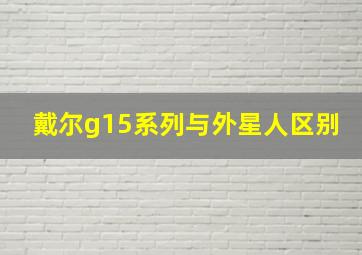 戴尔g15系列与外星人区别